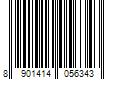 8 901414 056343